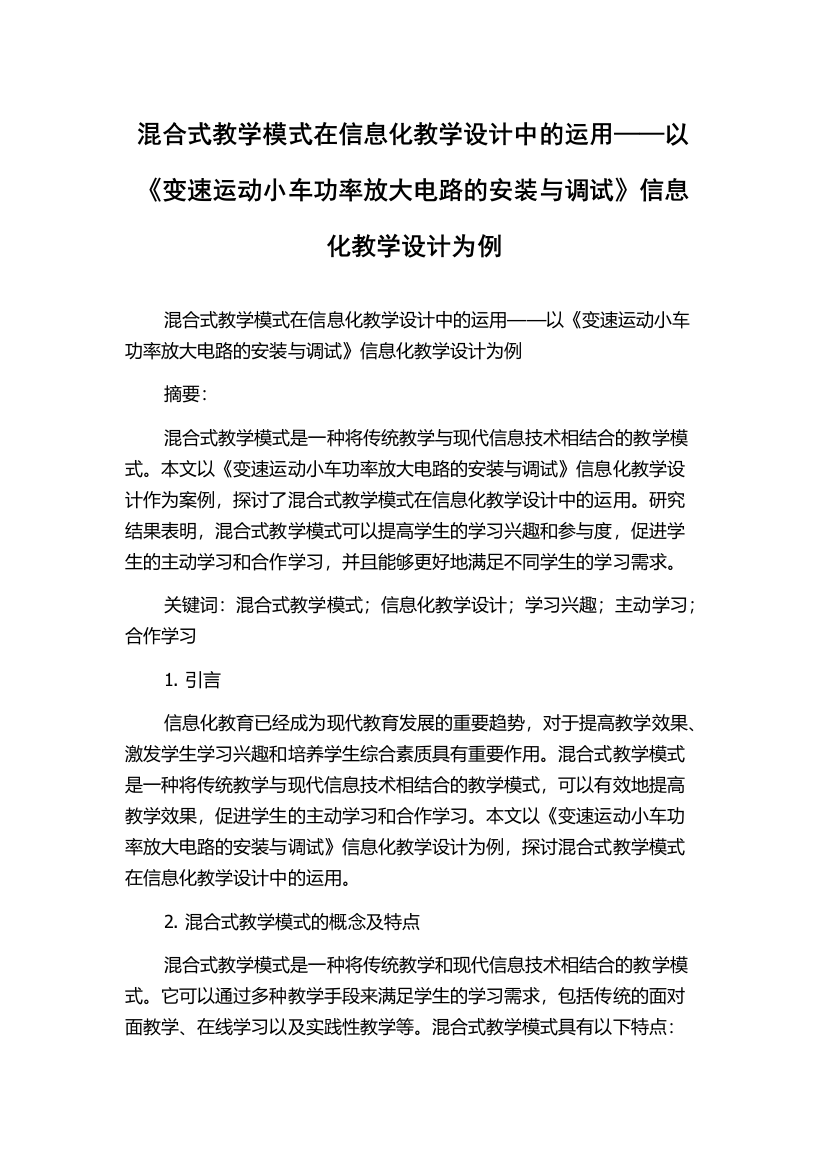 混合式教学模式在信息化教学设计中的运用——以《变速运动小车功率放大电路的安装与调试》信息化教学设计为例

混合式教学模式在信息化教学设计中的运用——以《变速运动小车功率放大电路的安装与调试》信息化教学设计为例

摘要:

混合式教学模式是一种将传统教学与现代信息技术相结合的教学模式。本文以《变速运动小车功率放大电路的安装与调试》信息化教学设计作为案例，探讨了混合式教学模式在信息化教学设计中的运用。研究结果表明，混合式教学模式可以提高学生的学习兴趣和参与度，促进学生的主动学习和合作学习，并且能够更好地满足不同学生的学习需求。

关键词：混合式教学模式；信息化教学设计；学习兴趣；主动学习；合作学习

1. 引言

信息化教育已经成为现代教育发展的重要趋势，对于提高教学效果、激发学生学习兴趣和培养学生综合素质具有重要作用。混合式教学模式是一种将传统教学与现代信息技术相结合的教学模式，可以有效地提高教学效果，促进学生的主动学习和合作学习。本文以《变速运动小车功率放大电路的安装与调试》信息化教学设计为例，探讨混合式教学模式在信息化教学设计中的运用。

2. 混合式教学模式的概念及特点

混合式教学模式是一种将传统教学和现代信息技术相结合的教学模式。它可以通过多种教学手段来满足学生的学习需求，包括传统的面对面教学、在线学习以及实践性教学等。混合式教学模式具有以下特点: